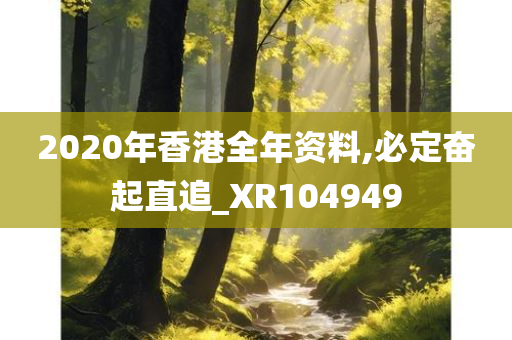 2020年香港全年资料,必定奋起直追_XR104949